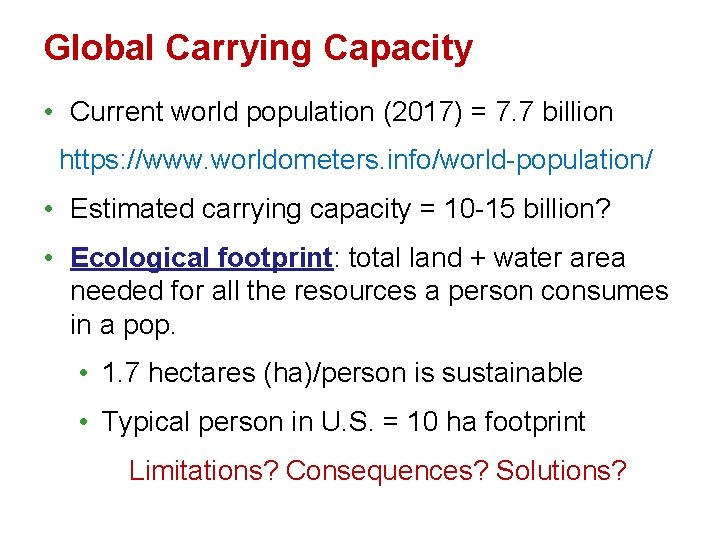 Global Carrying Capacity

• Current world population (2017) = 7.7 billion

https://www.worldometers.info/world-population/

• Estimated carrying capacity = 10-15 billion?

• Ecological footprint: total land + water area needed for all the resources a person consumes in a pop.

• 1.7 hectares (ha)/person is sustainable

• Typical person in U.S. = 10 ha footprint

Limitations? Consequences? Solutions?